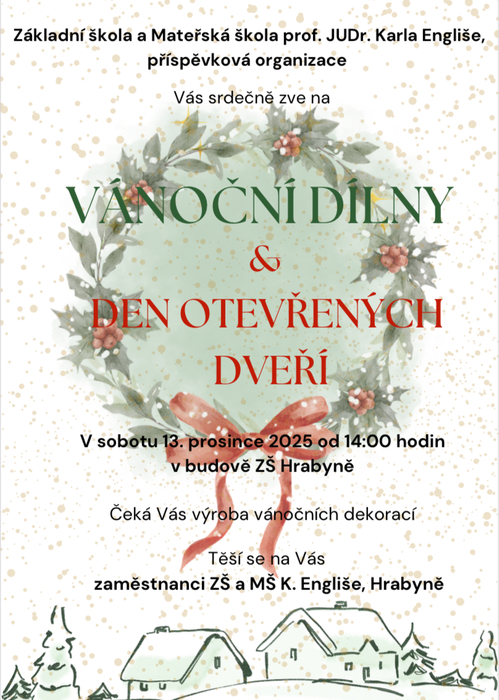 Základní škola a Mateřská škola prof. JUDr. Karla Engliše, příspěvková organizace

Vás srdečně zve na

VÁNOČNÍ DÍLNY

&

DEN OTEVŘENÝCH DVEŘÍ

V sobotu 13. prosince 2025 od 14:00 hodin
v budově ZŠ Hrabyně

Čeká Vás výroba vánočních dekorací

Těší se na Vás
zaměstnanci ZŠ a MŠ K. Engliše, Hrabyně